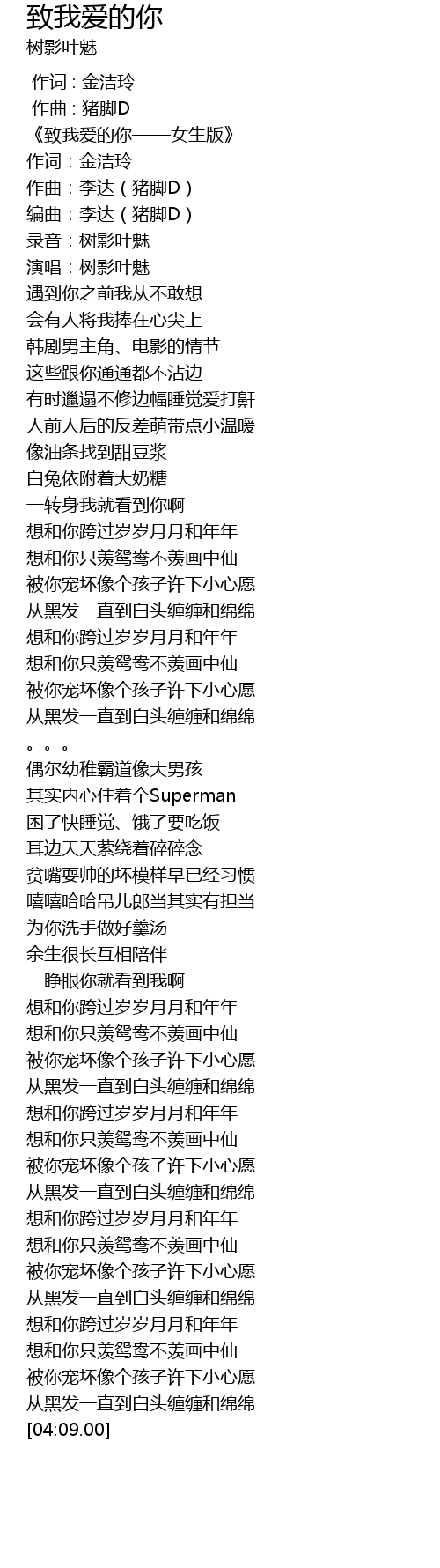 致我爱的你
树影叶魅

作词 : 金洁玲
作曲 : 猪脚D
《致我爱的你——女生版》
作词：金洁玲
作曲：李达（猪脚D）
编曲：李达（猪脚D）
录音：树影叶魅
演唱：树影叶魅
遇到你之前我从不敢想
会有人将我捧在心尖上
韩剧男主角、电影的情节
这些跟你通通都不沾边
有时邋遢不修边幅睡觉爱打鼾
人前人后的反差萌带点小温暖
像油条找到甜豆浆
白兔依附着大奶糖
一转身我就看到你啊
想和你跨过岁岁月月和年年
想和你只羡鸳鸯不羡画中仙
被你宠坏像个孩子许下小心愿
从黑发一直到白头缠缠和绵绵
想和你跨过岁岁月月和年年
想和你只羡鸳鸯不羡画中仙
被你宠坏像个孩子许下小心愿
从黑发一直到白头缠缠和绵绵
。。。
偶尔幼稚霸道像大男孩
其实内心住着个Superman
困了快睡觉、饿了要吃饭
耳边天天萦绕着碎碎念
贫嘴耍帅的坏模样早已经习惯
嘻嘻哈哈吊儿郎当其实有担当
为你洗手做好羹汤
余生很长互相陪伴
一睁眼你就看到我啊
想和你跨过岁岁月月和年年
想和你只羡鸳鸯不羡画中仙
被你宠坏像个孩子许下小心愿
从黑发一直到白头缠缠和绵绵
想和你跨过岁岁月月和年年
想和你只羡鸳鸯不羡画中仙
被你宠坏像个孩子许下小心愿
从黑发一直到白头缠缠和绵绵
想和你跨过岁岁月月和年年
想和你只羡鸳鸯不羡画中仙
被你宠坏像个孩子许下小心愿
从黑发一直到白头缠缠和绵绵
想和你跨过岁岁月月和年年
想和你只羡鸳鸯不羡画中仙
被你宠坏像个孩子许下小心愿
从黑发一直到白头缠缠和绵绵
[04:09.00]